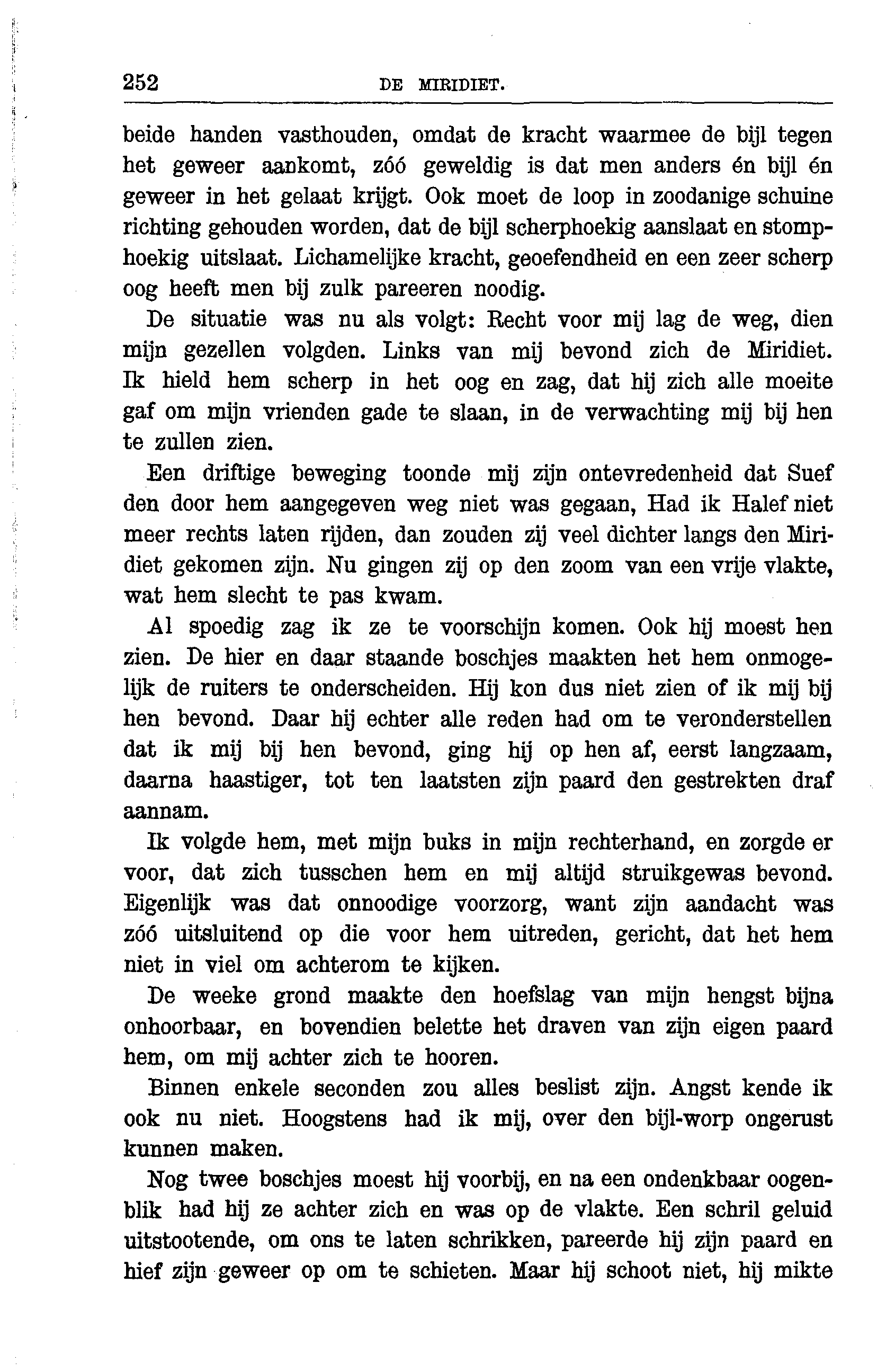 252 DE MIRIDIET.

beide handen vasthouden, omdat de kracht waarmee de bijl tegen het geweer aankomt, zóó geweldig is dat men anders én bijl én geweer in het gelaat krijgt. Ook moet de loop in zoodanige schuine richting gehouden worden, dat de bijl scherphoekig aanslaat en stomphoekig uitslaat. Lichamelijke kracht, geoefendheid en een zeer scherp oog heeft men bij zulk pareeren noodig.

De situatie was nu als volgt: Recht voor mij lag de weg, dien mijn gezellen volgden. Links van mij bevond zich de Miridiet. Ik hield hem scherp in het oog en zag, dat hij zich alle moeite gaf om mijn vrienden gade te slaan, in de verwachting mij bij hen te zullen zien.

Een driftige beweging toonde mij zijn ontevredenheid dat Suef den door hem aangegeven weg niet was gegaan, Had ik Halef niet meer rechts laten rijden, dan zouden zij veel dichter langs den Miridiet gekomen zijn. Nu gingen zij op den zoom van een vrije vlakte, wat hem slecht te pas kwam.

Al spoedig zag ik ze te voorschijn komen. Ook hij moest hen zien. De hier en daar staande boschjes maakten het hem onmogelijk de ruiters te onderscheiden. Hij kon dus niet zien of ik mij bij hen bevond. Daar hij echter alle reden had om te veronderstellen dat ik mij bij hen bevond, ging hij op hen af, eerst langzaam, daarna haastiger, tot ten laatsten zijn paard den gestrekten draf aannam.

Ik volgde hem, met mijn buks in mijn rechterhand, en zorgde er voor, dat zich tusschen hem en mij altijd struikgewas bevond. Eigenlijk was dat onnoodige voorzorg, want zijn aandacht was zóó uitsluitend op die voor hem uitreden, gericht, dat het hem niet in viel om achterom te kijken.

De weeke grond maakte den hoefslag van mijn hengst bijna onhoorbaar, en bovendien belette het draven van zijn eigen paard hem, om mij achter zich te hooren.

Binnen enkele seconden zou alles beslist zijn. Angst kende ik ook nu niet. Hoogstens had ik mij, over den bijl-worp ongerust kunnen maken.

Nog twee boschjes moest hij voorbij, en na een ondenkbaar oogenblik had hij ze achter zich en was op de vlakte. Een schril geluid uitstootende, om ons te laten schrikken, pareerde hij zijn paard en hief zijn geweer op om te schieten. Maar hij schoot niet, hij mikte